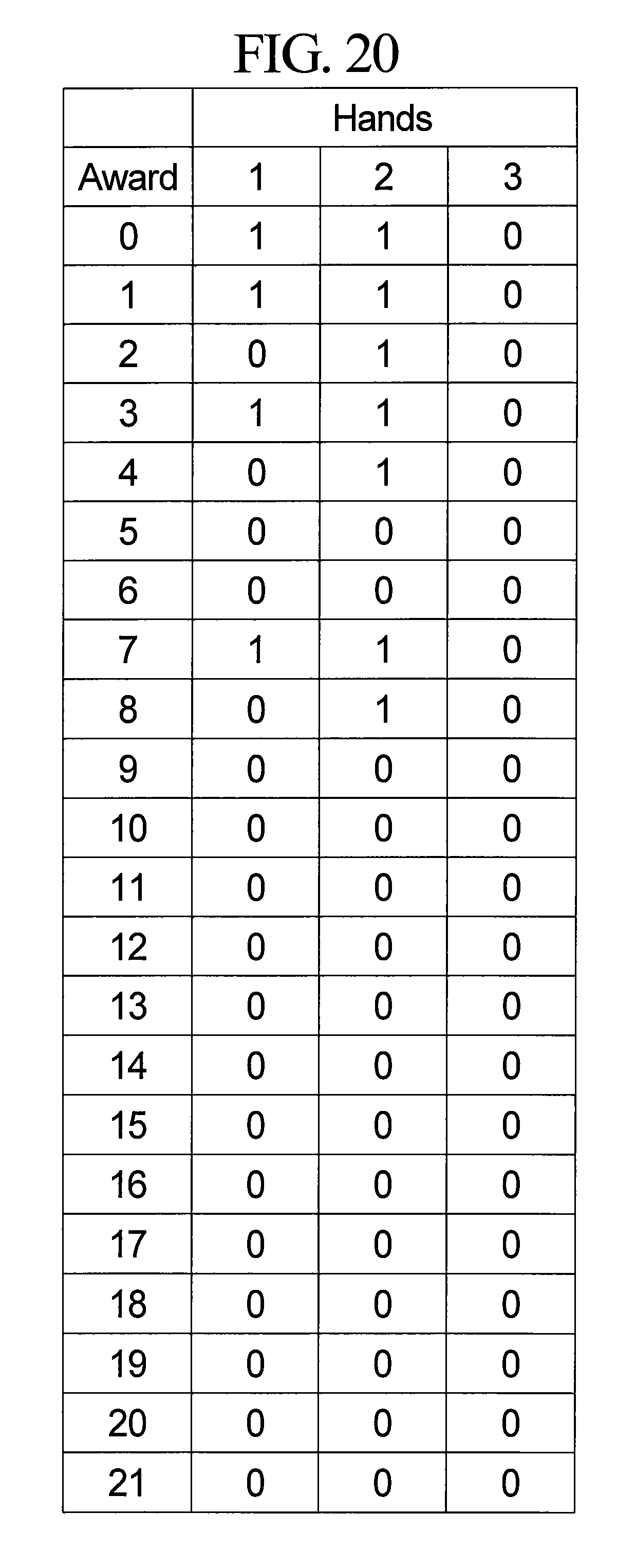 FIG. 20

| | Hands | | |
|---|---|---|---|
| Award | 1 | 2 | 3 |
| 0 | 1 | 1 | 0 |
| 1 | 1 | 1 | 0 |
| 2 | 0 | 1 | 0 |
| 3 | 1 | 1 | 0 |
| 4 | 0 | 1 | 0 |
| 5 | 0 | 0 | 0 |
| 6 | 0 | 0 | 0 |
| 7 | 1 | 1 | 0 |
| 8 | 0 | 1 | 0 |
| 9 | 0 | 0 | 0 |
| 10 | 0 | 0 | 0 |
| 11 | 0 | 0 | 0 |
| 12 | 0 | 0 | 0 |
| 13 | 0 | 0 | 0 |
| 14 | 0 | 0 | 0 |
| 15 | 0 | 0 | 0 |
| 16 | 0 | 0 | 0 |
| 17 | 0 | 0 | 0 |
| 18 | 0 | 0 | 0 |
| 19 | 0 | 0 | 0 |
| 20 | 0 | 0 | 0 |
| 21 | 0 | 0 | 0 |